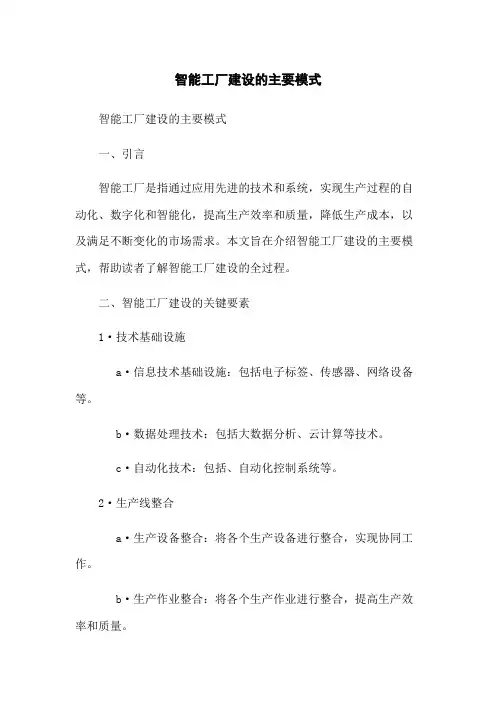 智能工厂建设的主要模式

智能工厂建设的主要模式

一、引言

智能工厂是指通过应用先进的技术和系统，实现生产过程的自动化、数字化和智能化，提高生产效率和质量，降低生产成本，以及满足不断变化的市场需求。本文旨在介绍智能工厂建设的主要模式，帮助读者了解智能工厂建设的全过程。

二、智能工厂建设的关键要素

1·技术基础设施

a·信息技术基础设施：包括电子标签、传感器、网络设备等。

b·数据处理技术：包括大数据分析、云计算等技术。

c·自动化技术：包括、自动化控制系统等。

2·生产线整合

a·生产设备整合：将各个生产设备进行整合，实现协同工作。

b·生产作业整合：将各个生产作业进行整合，提高生产效率和质量。